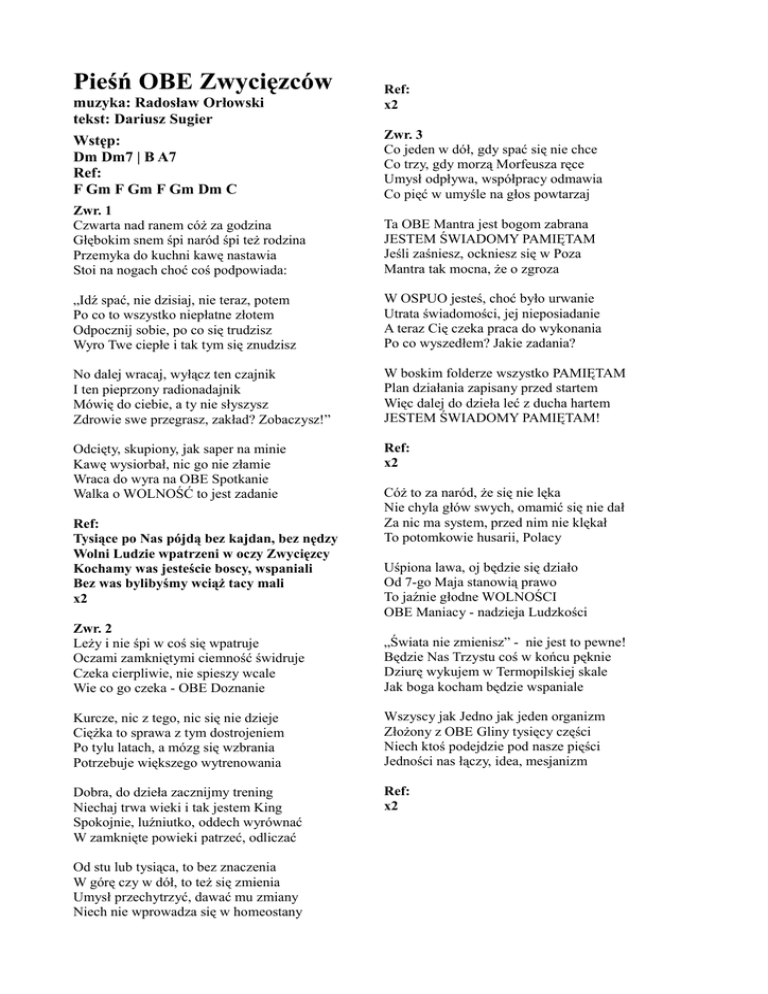 Pieśń OBE Zwycięzców
muzyka: Radosław Orłowski
tekst: Dariusz Sugier

Wstęp:
Dm Dm7 | B A7
Ref:
F Gm F Gm F Gm Dm C

Zwr. 1
Czwarta nad ranem cóż za godzina
Głębokim snem śpi naród śpi też rodzina
Przemyka do kuchni kawę nastawia
Stoi na nogach choć coś podpowiada:

„Idź spać, nie dzisiaj, nie teraz, potem
Po co to wszystko niepłatne złotem
Odpocznij sobie, po co się trudzisz
Wyro Twe ciepłe i tak tym się znudzisz

No dalej wracaj, wyłącz ten czajnik
I ten pieprzony radionadajnik
Mówię do ciebie, a ty nie słyszysz
Zdrowie swe przegrasz, zakład? Zobaczysz!"

Odcięty, skupiony, jak saper na minie
Kawę wysiorbał, nic go nie złamie
Wraca do wyra na OBE Spotkanie
Walka o WOLNOŚĆ to jest zadanie

Ref:
Tysiące po Nas pójdą bez kajdan, bez nędzy
Wolni Ludzie wpatrzeni w oczy Zwycięzcy
Kochamy was jesteście boscy, wspaniali
Bez was bylibyśmy wciąż tacy mali
x2

Zwr. 2
Leży i nie śpi w coś się wpatruje
Oczami zamkniętymi ciemność świdruje
Czeka cierpliwie, nie spieszy wcale
Wie co go czeka - OBE Doznanie

Kurcze, nic z tego, nic się nie dzieje
Ciężka to sprawa z tym dostrojeniem
Po tylu latach, a mózg się wzbrania
Potrzebuje większego wytrenowania

Dobra, do dzieła zacznijmy trening
Niechaj trwa wieki i tak jestem King
Spokojnie, luźniutko, oddech wyrównać
W zamknięte powieki patrzeć, odliczać

Od stu lub tysiąca, to bez znaczenia
W górę czy w dół, to też się zmienia
Umysł przechytrzyć, dawać mu zmiany
Niech nie wprowadza się w homeostany

Ref:
x2

Zwr. 3
Co jeden w dół, gdy spać się nie chce
Co trzy, gdy morzą Morfeusza ręce
Umysł odpływa, współpracy odmawia
Co pięć w umyśle na głos powtarzaj

Ta OBE Mantra jest bogom zabrana
JESTEM ŚWIADOMY PAMIĘTAM
Jeśli zaśniesz, ockniesz się w Poza
Mantra tak mocna, że o zgroza

W OSPUO jesteś, choć było urwanie
Utrata świadomości, jej nieposiadanie
A teraz Cię czeka praca do wykonania
Po co wyszedłem? Jakie zadania?

W boskim folderze wszystko PAMIĘTAM
Plan działania zapisany przed startem
Więc dalej do dzieła leć z ducha hartem
JESTEM ŚWIADOMY PAMIĘTAM!

Ref:
x2

Cóż to za naród, że się nie lęka
Nie chyla głów swych, omamić się nie dał
Za nic ma system, przed nim nie klękał
To potomkowie husarii, Polacy

Uśpiona lawa, oj będzie się działo
Od 7-go Maja stanowią prawo
To jaźnie głodne WOLNOŚCI
OBE Maniacy - nadzieja Ludzkości

„Świata nie zmienisz" - nie jest to pewne!
Będzie Nas Trzystu coś w końcu pęknie
Dziurę wykujem w Termopilskiej skale
Jak boga kocham będzie wspaniale

Wszyscy jak Jedno jak jeden organizm
Złożony z OBE Gliny tysięcy części
Niech ktoś podejdzie pod nasze pięści
Jedności nas łączy, idea, mesjanizm

Ref:
x2